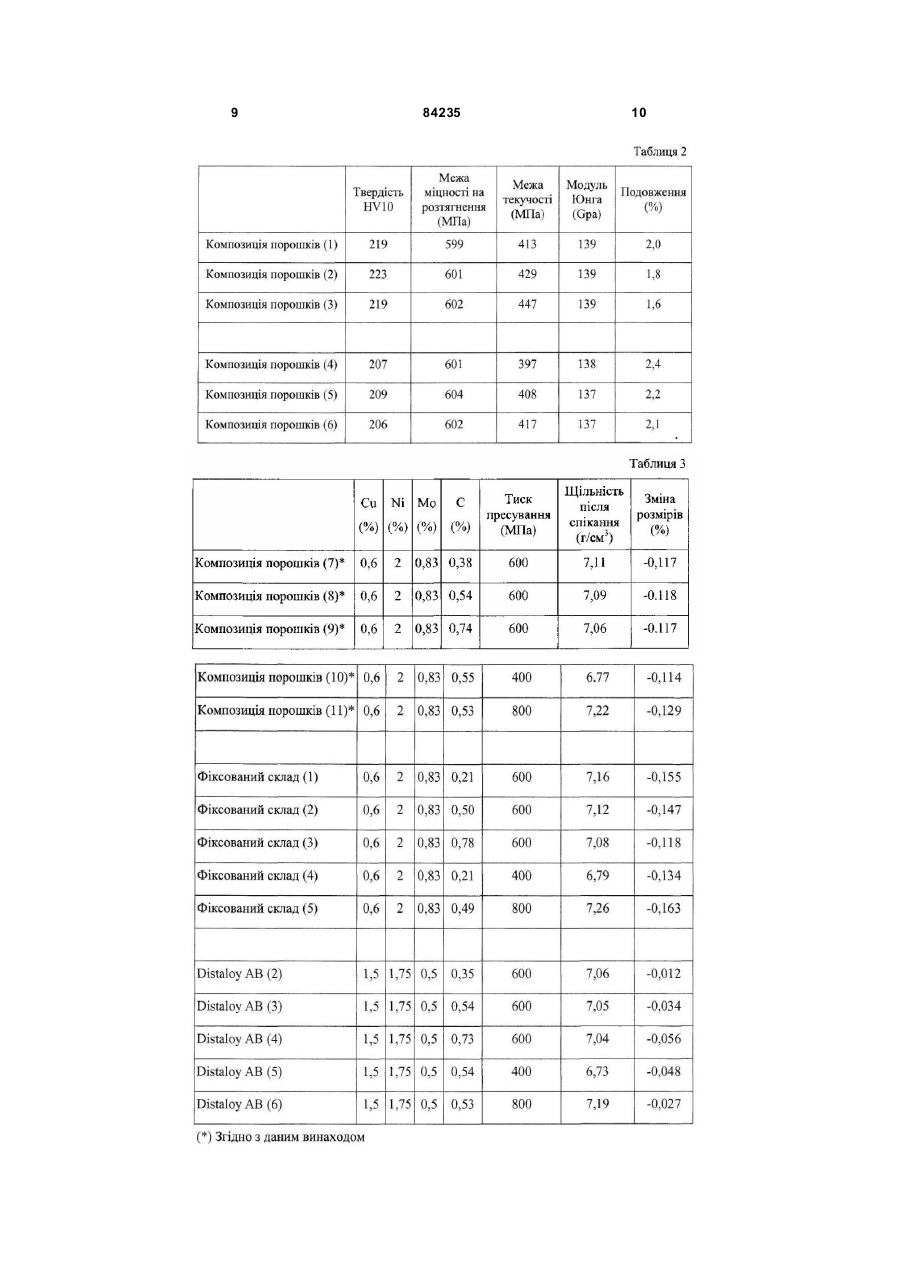 9 84235 10

Таблиця 2

| | Твердість HV10 | Межа міцності на розтягнення (МПа) | Межа текучості (МПа) | Модуль Юнга (Gpa) | Подовження (%) |
|---|---|---|---|---|---|
| Композиція порошків (1) | 219 | 599 | 413 | 139 | 2,0 |
| Композиція порошків (2) | 223 | 601 | 429 | 139 | 1,8 |
| Композиція порошків (3) | 219 | 602 | 447 | 139 | 1,6 |
| | | | | | |
| Композиція порошків (4) | 207 | 601 | 397 | 138 | 2,4 |
| Композиція порошків (5) | 209 | 604 | 408 | 137 | 2,2 |
| Композиція порошків (6) | 206 | 602 | 417 | 137 | 2,1 |

Таблиця 3

| | Cu (%) | Ni (%) | Mo (%) | C (%) | Тиск пресування (МПа) | Щільність після спікання (г/см$^3$) | Зміна розмірів (%) |
|---|---|---|---|---|---|---|---|
| Композиція порошків (7)* | 0,6 | 2 | 0,83 | 0,38 | 600 | 7,11 | -0,117 |
| Композиція порошків (8)* | 0,6 | 2 | 0,83 | 0,54 | 600 | 7,09 | -0.118 |
| Композиція порошків (9)* | 0,6 | 2 | 0,83 | 0,74 | 600 | 7,06 | -0.117 |
| Композиція порошків (10)* | 0,6 | 2 | 0,83 | 0,55 | 400 | 6.77 | -0,114 |
| Композиція порошків (11)* | 0,6 | 2 | 0,83 | 0,53 | 800 | 7,22 | -0,129 |
| | | | | | | | |
| Фіксований склад (1) | 0,6 | 2 | 0,83 | 0,21 | 600 | 7,16 | -0,155 |
| Фіксований склад (2) | 0,6 | 2 | 0,83 | 0,50 | 600 | 7,12 | -0,147 |
| Фіксований склад (3) | 0,6 | 2 | 0,83 | 0,78 | 600 | 7,08 | -0,118 |
| Фіксований склад (4) | 0,6 | 2 | 0,83 | 0,21 | 400 | 6,79 | -0,134 |
| Фіксований склад (5) | 0,6 | 2 | 0,83 | 0,49 | 800 | 7,26 | -0,163 |
| | | | | | | | |
| Distaloy AB (2) | 1,5 | 1,75 | 0,5 | 0,35 | 600 | 7,06 | -0,012 |
| Distaloy AB (3) | 1,5 | 1,75 | 0,5 | 0,54 | 600 | 7,05 | -0,034 |
| Distaloy AB (4) | 1,5 | 1,75 | 0,5 | 0,73 | 600 | 7,04 | -0,056 |
| Distaloy AB (5) | 1,5 | 1,75 | 0,5 | 0,54 | 400 | 6,73 | -0,048 |
| Distaloy AB (6) | 1,5 | 1,75 | 0,5 | 0,53 | 800 | 7,19 | -0,027 |

(*) Згідно з даним винаходом